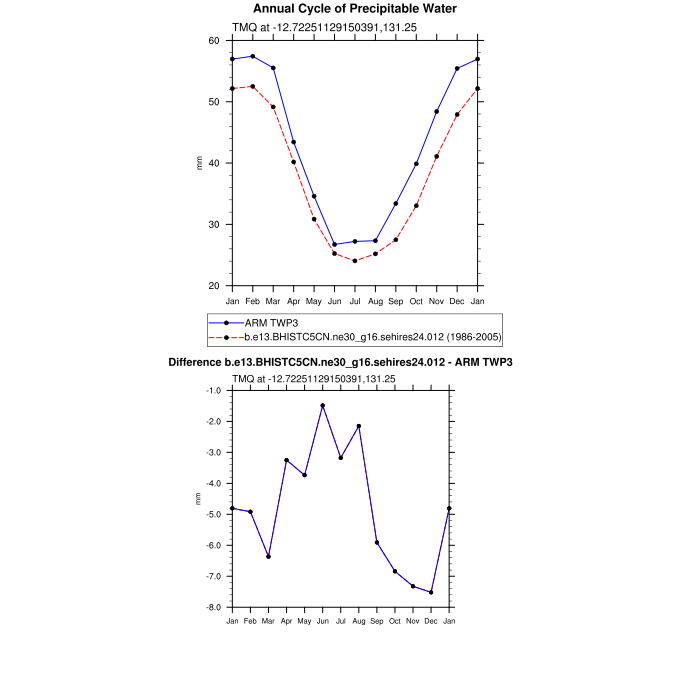 Annual Cycle of Precipitable Water

TMQ at -12.72251129150391,131.25

60
50
40
30
20

mm

Jan Feb Mar Apr May Jun Jul Aug Sep Oct Nov Dec Jan

ARM TWP3
b.e13.BHISTC5CN.ne30_g16.sehires24.012 (1986-2005)

Difference b.e13.BHISTC5CN.ne30_g16.sehires24.012 - ARM TWP3

TMQ at -12.72251129150391,131.25

-1.0
-2.0
-3.0
-4.0
-5.0
-6.0
-7.0
-8.0

mm

Jan Feb Mar Apr May Jun Jul Aug Sep Oct Nov Dec Jan